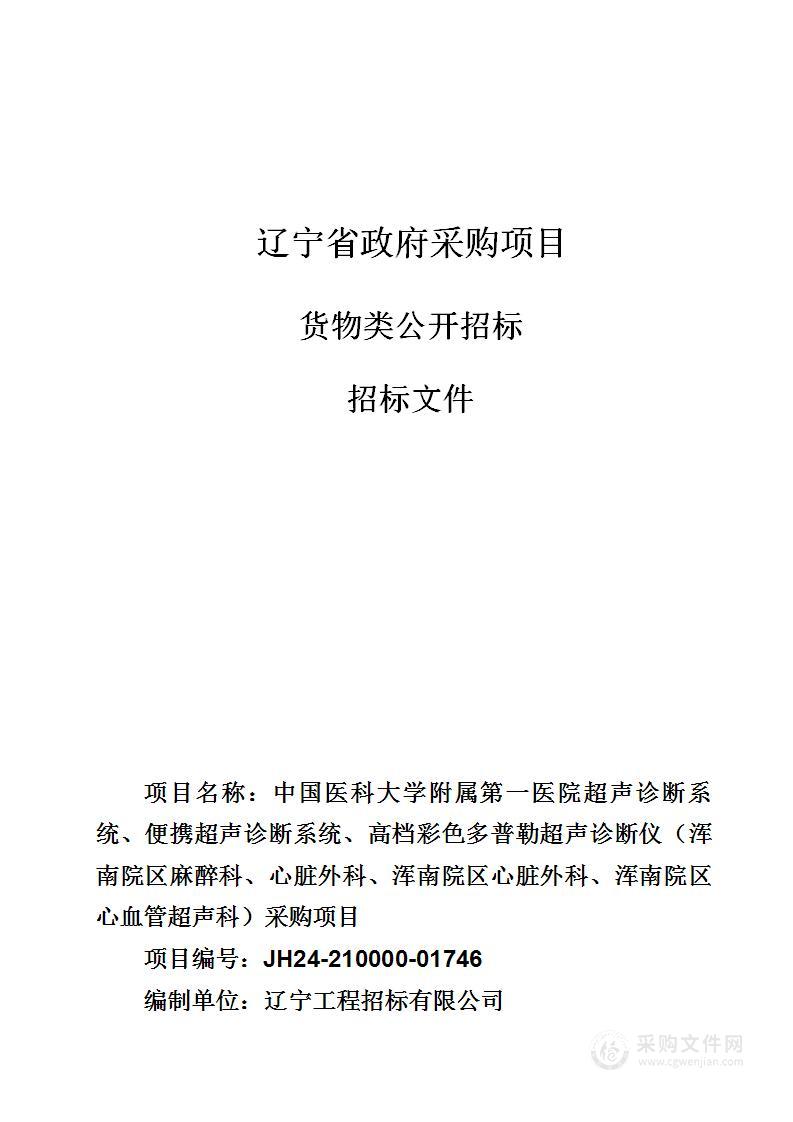 辽宁省政府采购项目

货物类公开招标

招标文件

项目名称：中国医科大学附属第一医院超声诊断系统、便携超声诊断系统、高档彩色多普勒超声诊断仪（浑南院区麻醉科、心脏外科、浑南院区心脏外科、浑南院区心血管超声科）采购项目

项目编号：JH24-210000-01746

编制单位：辽宁工程招标有限公司

采购文件网
www.cgwenjian.com